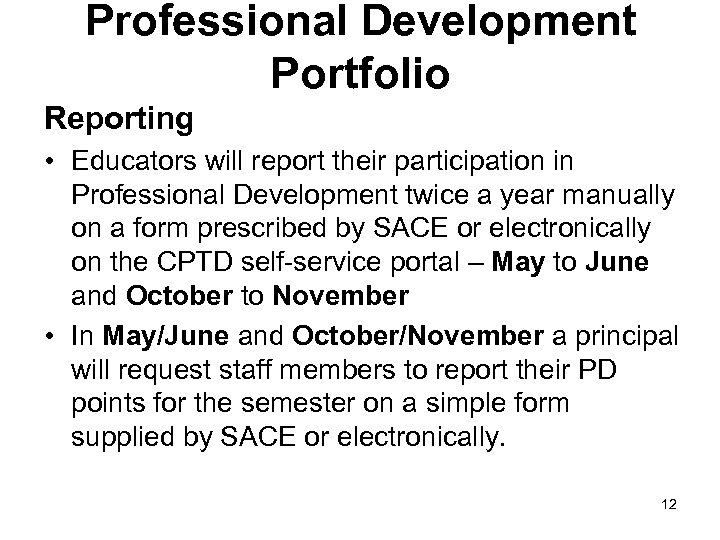 Professional Development Portfolio

Reporting

• Educators will report their participation in Professional Development twice a year manually on a form prescribed by SACE or electronically on the CPTD self-service portal – May to June and October to November

• In May/June and October/November a principal will request staff members to report their PD points for the semester on a simple form supplied by SACE or electronically.

12